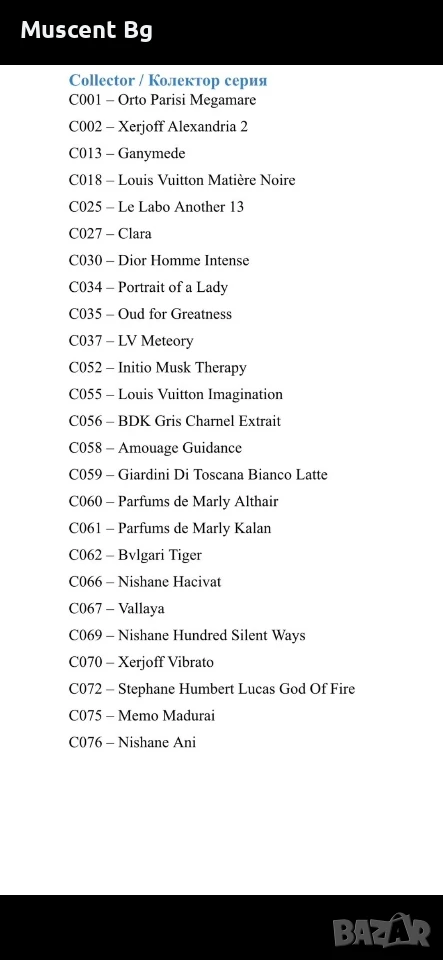 Muscent Bg

Collector / Колектор серия
C001 – Orto Parisi Megamare
C002 – Xerjoff Alexandria 2
C013 – Ganymede
C018 – Louis Vuitton Matière Noire
C025 – Le Labo Another 13
C027 – Clara
C030 – Dior Homme Intense
C034 – Portrait of a Lady
C035 – Oud for Greatness
C037 – LV Meteory
C052 – Initio Musk Therapy
C055 – Louis Vuitton Imagination
C056 – BDK Gris Charnel Extrait
C058 – Amouage Guidance
C059 – Giardini Di Toscana Bianco Latte
C060 – Parfums de Marly Althair
C061 – Parfums de Marly Kalan
C062 – Bvlgari Tiger
C066 – Nishane Hacivat
C067 – Vallaya
C069 – Nishane Hundred Silent Ways
C070 – Xerjoff Vibrato
C072 – Stephane Humbert Lucas God Of Fire
C075 – Memo Madurai
C076 – Nishane Ani

BAZAR